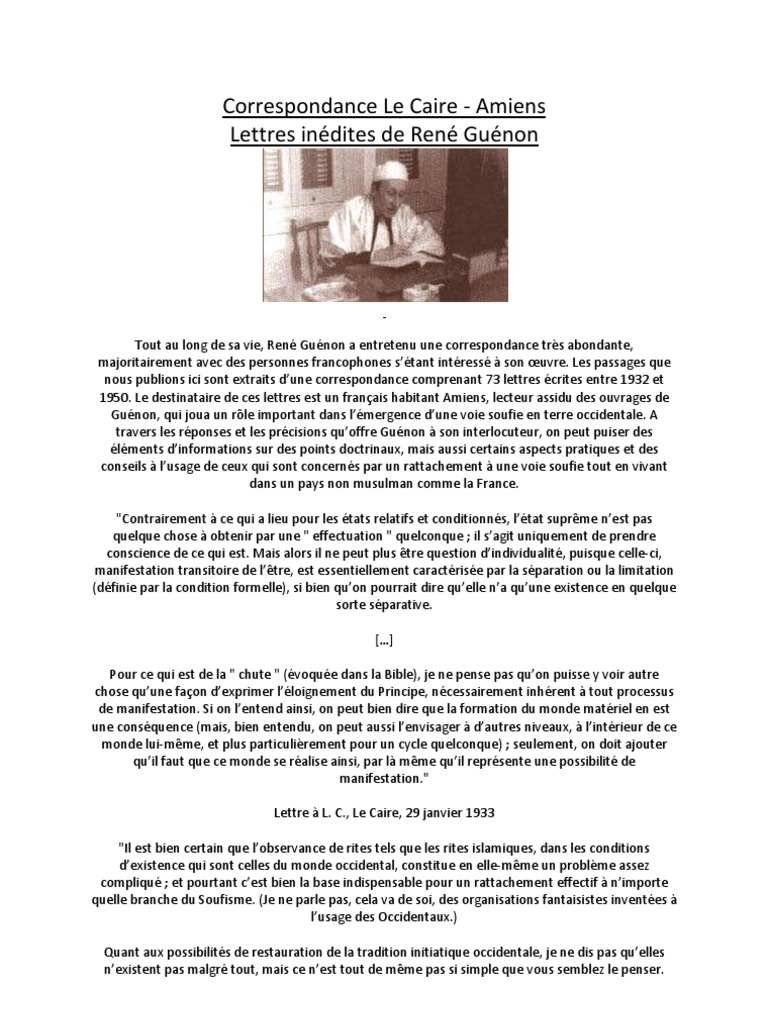 Correspondance Le Caire - Amiens
Lettres inédites de René Guénon

-

Tout au long de sa vie, René Guénon a entretenu une correspondance très abondante, majoritairement avec des personnes francophones s'étant intéressé à son œuvre. Les passages que nous publions ici sont extraits d'une correspondance comprenant 73 lettres écrites entre 1932 et 1950. Le destinataire de ces lettres est un français habitant Amiens, lecteur assidu des ouvrages de Guénon, qui joua un rôle important dans l'émergence d'une voie soufie en terre occidentale. A travers les réponses et les précisions qu'offre Guénon à son interlocuteur, on peut puiser des éléments d'informations sur des points doctrinaux, mais aussi certains aspects pratiques et des conseils à l'usage de ceux qui sont concernés par un rattachement à une voie soufie tout en vivant dans un pays non musulman comme la France.

"Contrairement à ce qui a lieu pour les états relatifs et conditionnés, l'état suprême n'est pas quelque chose à obtenir par une " effectuation " quelconque ; il s'agit uniquement de prendre conscience de ce qui est. Mais alors il ne peut plus être question d'individualité, puisque celle-ci, manifestation transitoire de l'être, est essentiellement caractérisée par la séparation ou la limitation (définie par la condition formelle), si bien qu'on pourrait dire qu'elle n'a qu'une existence en quelque sorte séparative.

[...]

Pour ce qui est de la " chute " (évoquée dans la Bible), je ne pense pas qu'on puisse y voir autre chose qu'une façon d'exprimer l'éloignement du Principe, nécessairement inhérent à tout processus de manifestation. Si on l'entend ainsi, on peut bien dire que la formation du monde matériel en est une conséquence (mais, bien entendu, on peut aussi l'envisager à d'autres niveaux, à l'intérieur de ce monde lui-même, et plus particulièrement pour un cycle quelconque) ; seulement, on doit ajouter qu'il faut que ce monde se réalise ainsi, par là même qu'il représente une possibilité de manifestation."

Lettre à L. C., Le Caire, 29 janvier 1933

"Il est bien certain que l'observance de rites tels que les rites islamiques, dans les conditions d'existence qui sont celles du monde occidental, constitue en elle-même un problème assez compliqué ; et pourtant c'est bien la base indispensable pour un rattachement effectif à n'importe quelle branche du Soufisme. (Je ne parle pas, cela va de soi, des organisations fantaisistes inventées à l'usage des Occidentaux.)

Quant aux possibilités de restauration de la tradition initiatique occidentale, je ne dis pas qu'elles n'existent pas malgré tout, mais ce n'est tout de même pas si simple que vous semblez le penser.